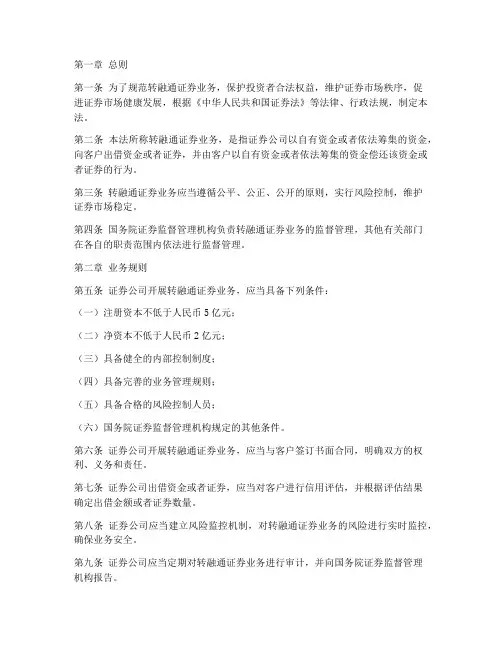 第一章 总则

第一条 为了规范转融通证券业务，保护投资者合法权益，维护证券市场秩序，促进证券市场健康发展，根据《中华人民共和国证券法》等法律、行政法规，制定本法。

第二条 本法所称转融通证券业务，是指证券公司以自有资金或者依法筹集的资金，向客户出借资金或者证券，并由客户以自有资金或者依法筹集的资金偿还该资金或者证券的行为。

第三条 转融通证券业务应当遵循公平、公正、公开的原则，实行风险控制，维护证券市场稳定。

第四条 国务院证券监督管理机构负责转融通证券业务的监督管理，其他有关部门在各自的职责范围内依法进行监督管理。

第二章 业务规则

第五条 证券公司开展转融通证券业务，应当具备下列条件：

（一）注册资本不低于人民币5亿元；

（二）净资本不低于人民币2亿元；

（三）具备健全的内部控制制度；

（四）具备完善的业务管理规则；

（五）具备合格的风险控制人员；

（六）国务院证券监督管理机构规定的其他条件。

第六条 证券公司开展转融通证券业务，应当与客户签订书面合同，明确双方的权利、义务和责任。

第七条 证券公司出借资金或者证券，应当对客户进行信用评估，并根据评估结果确定出借金额或者证券数量。

第八条 证券公司应当建立风险监控机制，对转融通证券业务的风险进行实时监控，确保业务安全。

第九条 证券公司应当定期对转融通证券业务进行审计，并向国务院证券监督管理机构报告。